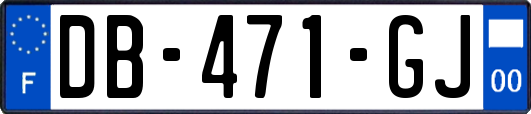 F
DB-471-GJ
00